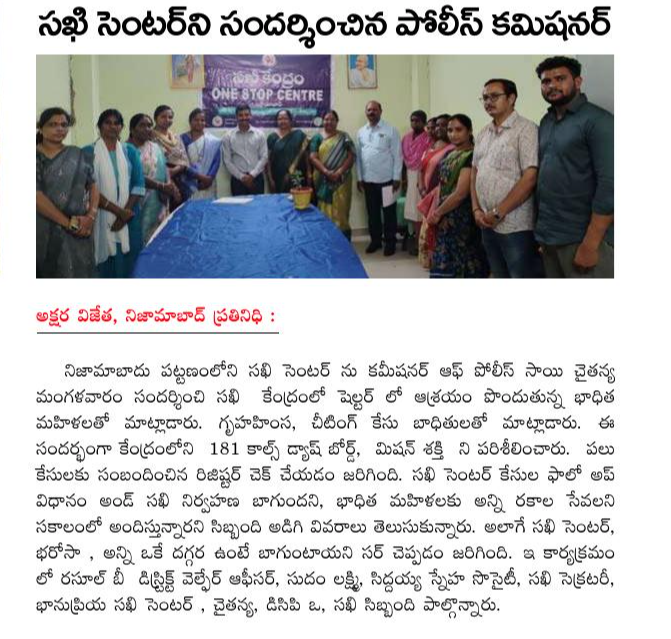 సఖి సెంటర్‌ని సందర్శించిన పోలీస్ కమిషనర్

సఖి కేంద్రం
ONE STOP CENTRE

అక్షర విజేత, నిజామాబాద్ ప్రతినిధి :

నిజామాబాదు పట్టణంలోని సఖి సెంటర్ ను కమీషనర్ ఆఫ్ పోలీస్ సాయి చైతన్య మంగళవారం సందర్శించి సఖి కేంద్రంలో షెల్టర్ లో ఆశ్రయం పొందుతున్న భాధిత మహిళలతో మాట్లాడారు. గృహహింస, చీటింగ్ కేసు బాధితులతో మాట్లాడారు. ఈ సందర్భంగా కేంద్రంలోని 181 కాల్స్ డ్యాష్ బోర్డ్, మిషన్ శక్తి ని పరిశీలించారు. పలు కేసులకు సంబందించిన రిజిష్టర్ చెక్ చేయడం జరిగింది. సఖి సెంటర్ కేసుల ఫాలో అప్ విధానం అండ్ సఖి నిర్వహణ బాగుందని, భాధిత మహిళలకు అన్ని రకాల సేవలని సకాలంలో అందిస్తున్నారని సిబ్బంది అడిగి వివరాలు తెలుసుకున్నారు. అలాగే సఖి సెంటర్, భరోసా , అన్ని ఒకే దగ్గర ఉంటే బాగుంటాయని సర్ చెప్పడం జరిగింది. ఇ కార్యక్రమం లో రసూల్ బీ డిస్ట్రిక్ట్ వెల్ఫేర్ ఆఫీసర్, సుదం లక్ష్మి, సిద్దయ్య స్నేహ సొసైటీ, సఖి సెక్రటరీ, భానుప్రియ సఖి సెంటర్ , చైతన్య, డిసిపి ఒ, సఖి సిబ్బంది పాల్గొన్నారు.